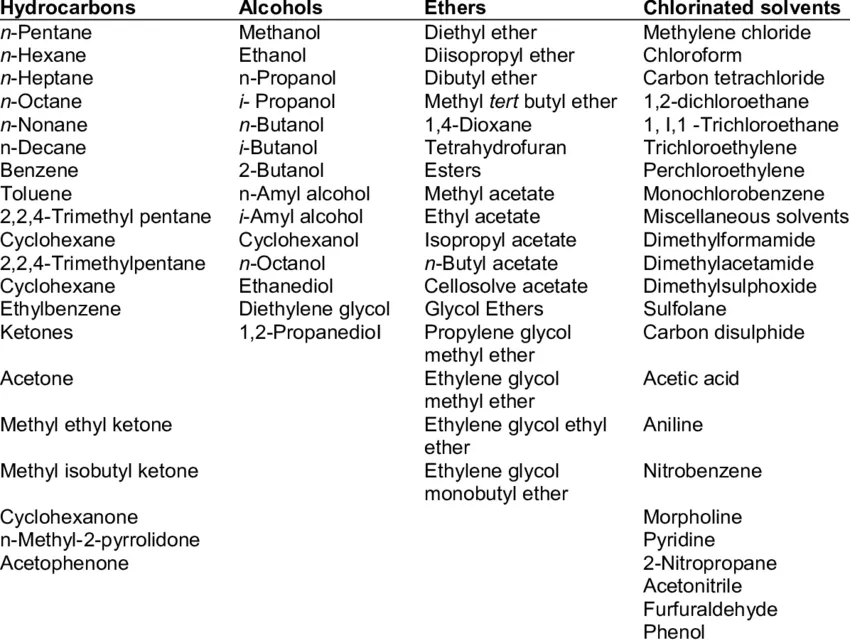 | Hydrocarbons | Alcohols | Ethers | Chlorinated solvents |
|---|---|---|---|
| n-Pentane | Methanol | Diethyl ether | Methylene chloride |
| n-Hexane | Ethanol | Diisopropyl ether | Chloroform |
| n-Heptane | n-Propanol | Dibutyl ether | Carbon tetrachloride |
| n-Octane | i- Propanol | Methyl tert butyl ether | 1,2-dichloroethane |
| n-Nonane | n-Butanol | 1,4-Dioxane | 1, I,1 -Trichloroethane |
| n-Decane | i-Butanol | Tetrahydrofuran | Trichloroethylene |
| Benzene | 2-Butanol | Esters | Perchloroethylene |
| Toluene | n-Amyl alcohol | Methyl acetate | Monochlorobenzene |
| 2,2,4-Trimethyl pentane | i-Amyl alcohol | Ethyl acetate | Miscellaneous solvents |
| Cyclohexane | Cyclohexanol | Isopropyl acetate | Dimethylformamide |
| 2,2,4-Trimethylpentane | n-Octanol | n-Butyl acetate | Dimethylacetamide |
| Cyclohexane | Ethanediol | Cellosolve acetate | Dimethylsulphoxide |
| Ethylbenzene | Diethylene glycol | Glycol Ethers | Sulfolane |
| Ketones | 1,2-Propanediol | Propylene glycol methyl ether | Carbon disulphide |
| Acetone | | Ethylene glycol methyl ether | Acetic acid |
| Methyl ethyl ketone | | Ethylene glycol ethyl ether | Aniline |
| Methyl isobutyl ketone | | Ethylene glycol monobutyl ether | Nitrobenzene |
| Cyclohexanone | | | Morpholine |
| n-Methyl-2-pyrrolidone | | | Pyridine |
| Acetophenone | | | 2-Nitropropane |
| | | | Acetonitrile |
| | | | Furfuraldehyde |
| | | | Phenol |